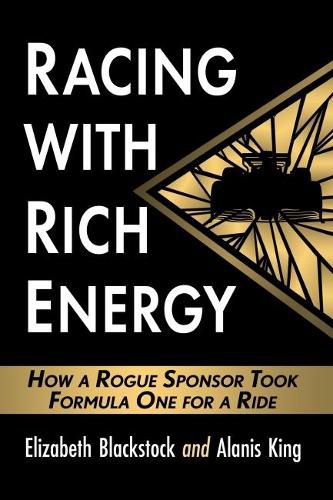 RACING WITH RICH ENERGY

HOW A ROGUE SPONSOR TOOK FORMULA ONE FOR A RIDE

Elizabeth Blackstock and Alanis King